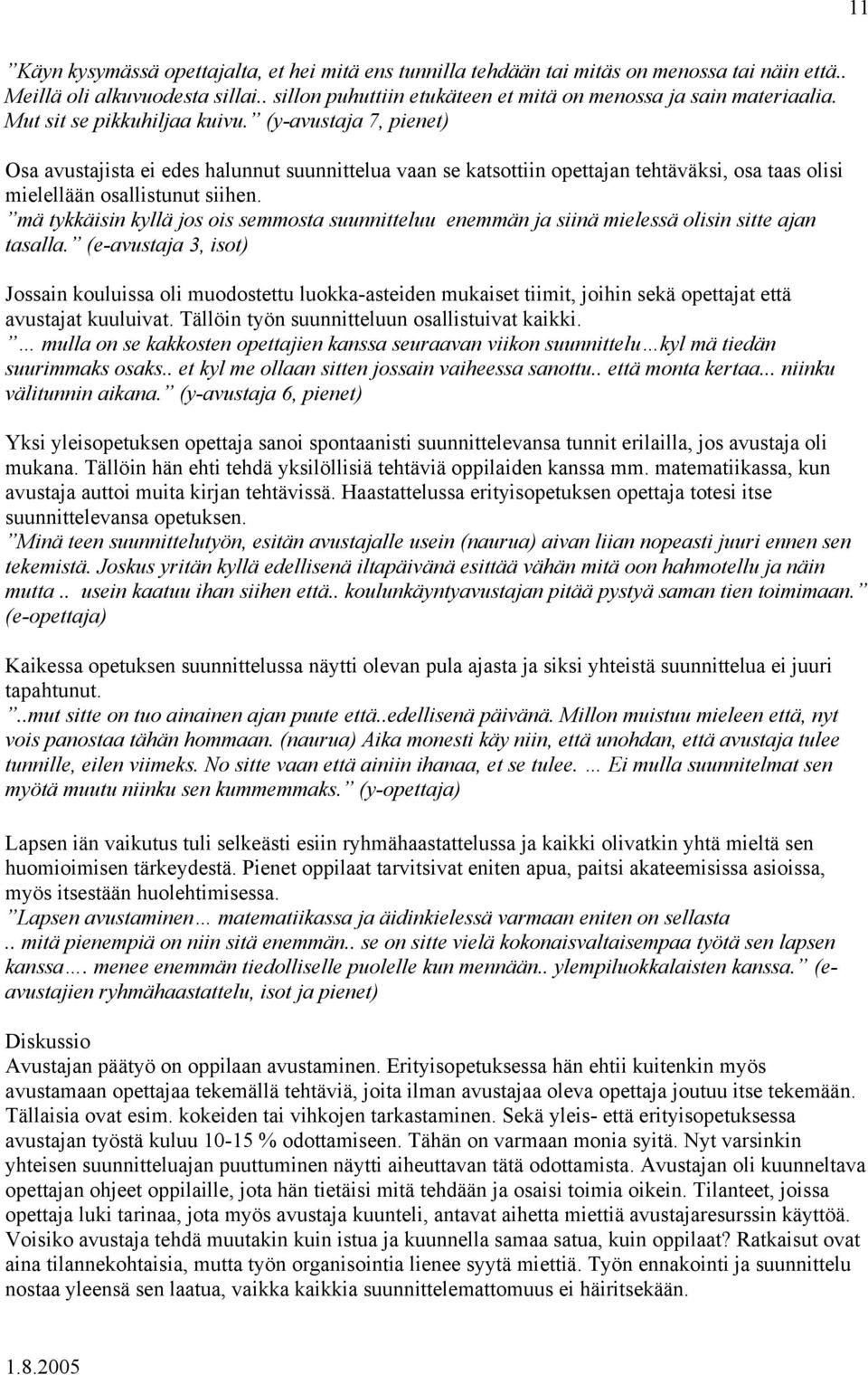 11

”Käyn kysymässä opettajalta, et hei mitä ens tunnilla tehdään tai mitäs on menossa tai näin että.. Meillä oli alkuvuodesta sillai.. sillon puhuttiin etukäteen et mitä on menossa ja sain materiaalia. Mut sit se pikkuhiljaa kuivu.” (y-avustaja 7, pienet)

Osa avustajista ei edes halunnut suunnittelua vaan se katsottiin opettajan tehtäväksi, osa taas olisi mielellään osallistunut siihen.
”mä tykkäisin kyllä jos ois semmosta suunnitteluu enemmän ja siinä mielessä olisin sitte ajan tasalla.” (e-avustaja 3, isot)

Jossain kouluissa oli muodostettu luokka-asteiden mukaiset tiimit, joihin sekä opettajat että avustajat kuuluivat. Tällöin työn suunnitteluun osallistuivat kaikki.
”… mulla on se kakkosten opettajien kanssa seuraavan viikon suunnittelu…kyl mä tiedän suurimmaks osaks.. et kyl me ollaan sitten jossain vaiheessa sanottu.. että monta kertaa... niinku välitunnin aikana.” (y-avustaja 6, pienet)

Yksi yleisopetuksen opettaja sanoi spontaanisti suunnittelevansa tunnit erilailla, jos avustaja oli mukana. Tällöin hän ehti tehdä yksilöllisiä tehtäviä oppilaiden kanssa mm. matematiikassa, kun avustaja auttoi muita kirjan tehtävissä. Haastattelussa erityisopetuksen opettaja totesi itse suunnittelevansa opetuksen.
”Minä teen suunnittelutyön, esitän avustajalle usein (naurua) aivan liian nopeasti juuri ennen sen tekemistä. Joskus yritän kyllä edellisenä iltapäivänä esittää vähän mitä oon hahmotellu ja näin mutta .. usein kaatuu ihan siihen että.. koulunkäyntyavustajan pitää pystyä saman tien toimimaan.” (e-opettaja)

Kaikessa opetuksen suunnittelussa näytti olevan pula ajasta ja siksi yhteistä suunnittelua ei juuri tapahtunut.
”..mut sitte on tuo ainainen ajan puute että..edellisenä päivänä. Millon muistuu mieleen että, nyt vois panostaa tähän hommaan. (naurua) Aika monesti käy niin, että unohdan, että avustaja tulee tunnille, eilen viimeks. No sitte vaan että ainiin ihanaa, et se tulee. … Ei mulla suunnitelmat sen myötä muutu niinku sen kummemmaks.” (y-opettaja)

Lapsen iän vaikutus tuli selkeästi esiin ryhmähaastattelussa ja kaikki olivatkin yhtä mieltä sen huomioimisen tärkeydestä. Pienet oppilaat tarvitsivat eniten apua, paitsi akateemisissa asioissa, myös itsestään huolehtimisessa.
”Lapsen avustaminen… matematiikassa ja äidinkielessä varmaan eniten on sellasta .. mitä pienempiä on niin sitä enemmän.. se on sitte vielä kokonaisvaltaisempaa työtä sen lapsen kanssa…. menee enemmän tiedolliselle puolelle kun mennään.. ylempiluokkalaisten kanssa.” (e-avustajien ryhmähaastattelu, isot ja pienet)

Diskussio
Avustajan päätyö on oppilaan avustaminen. Erityisopetuksessa hän ehtii kuitenkin myös avustamaan opettajaa tekemällä tehtäviä, joita ilman avustajaa oleva opettaja joutuu itse tekemään. Tällaisia ovat esim. kokeiden tai vihkojen tarkastaminen. Sekä yleis- että erityisopetuksessa avustajan työstä kuluu 10-15 % odottamiseen. Tähän on varmaan monia syitä. Nyt varsinkin yhteisen suunnitteluajan puuttuminen näytti aiheuttavan tätä odottamista. Avustajan oli kuunneltava opettajan ohjeet oppilaille, jota hän tietäisi mitä tehdään ja osaisi toimia oikein. Tilanteet, joissa opettaja luki tarinaa, jota myös avustaja kuunteli, antavat aihetta miettiä avustajaresurssin käyttöä. Voisiko avustaja tehdä muutakin kuin istua ja kuunnella samaa satua, kuin oppilaat? Ratkaisut ovat aina tilannekohtaisia, mutta työn organisointia lienee syytä miettiä. Työn ennakointi ja suunnittelu nostaa yleensä sen laatua, vaikka kaikkia suunnittelemattomuus ei häiritsekään.

1.8.2005